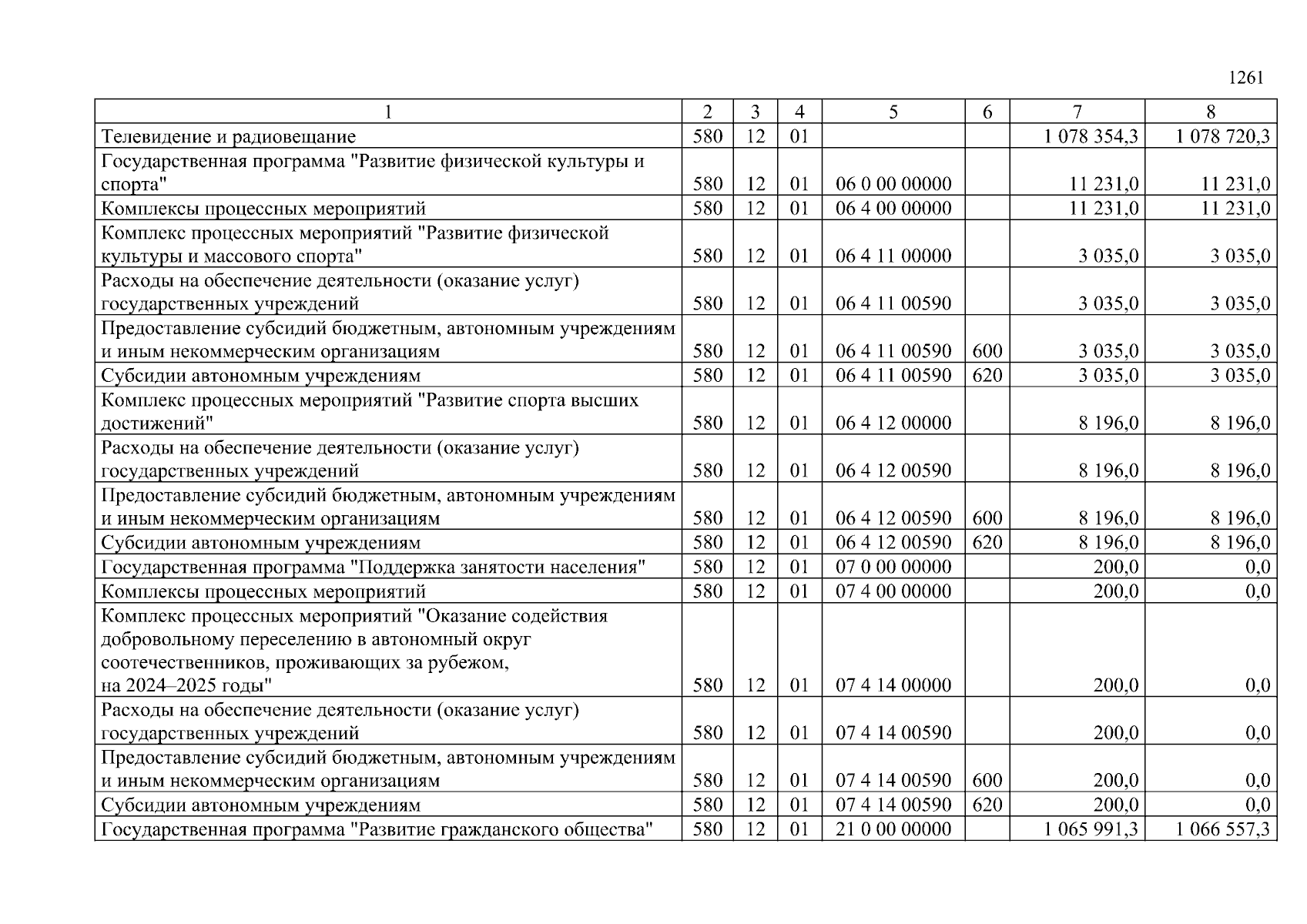 1261

| 1 | 2 | 3 | 4 | 5 | 6 | 7 | 8 |
|---|---|---|---|---|---|---|---|
| Телевидение и радиовещание | 580 | 12 | 01 | | | 1 078 354,3 | 1 078 720,3 |
| Государственная программа "Развитие физической культуры и спорта" | 580 | 12 | 01 | 06 0 00 00000 | | 11 231,0 | 11 231,0 |
| Комплексы процессных мероприятий | 580 | 12 | 01 | 06 4 00 00000 | | 11 231,0 | 11 231,0 |
| Комплекс процессных мероприятий "Развитие физической культуры и массового спорта" | 580 | 12 | 01 | 06 4 11 00000 | | 3 035,0 | 3 035,0 |
| Расходы на обеспечение деятельности (оказание услуг) государственных учреждений | 580 | 12 | 01 | 06 4 11 00590 | | 3 035,0 | 3 035,0 |
| Предоставление субсидий бюджетным, автономным учреждениям и иным некоммерческим организациям | 580 | 12 | 01 | 06 4 11 00590 | 600 | 3 035,0 | 3 035,0 |
| Субсидии автономным учреждениям | 580 | 12 | 01 | 06 4 11 00590 | 620 | 3 035,0 | 3 035,0 |
| Комплекс процессных мероприятий "Развитие спорта высших достижений" | 580 | 12 | 01 | 06 4 12 00000 | | 8 196,0 | 8 196,0 |
| Расходы на обеспечение деятельности (оказание услуг) государственных учреждений | 580 | 12 | 01 | 06 4 12 00590 | | 8 196,0 | 8 196,0 |
| Предоставление субсидий бюджетным, автономным учреждениям и иным некоммерческим организациям | 580 | 12 | 01 | 06 4 12 00590 | 600 | 8 196,0 | 8 196,0 |
| Субсидии автономным учреждениям | 580 | 12 | 01 | 06 4 12 00590 | 620 | 8 196,0 | 8 196,0 |
| Государственная программа "Поддержка занятости населения" | 580 | 12 | 01 | 07 0 00 00000 | | 200,0 | 0,0 |
| Комплексы процессных мероприятий | 580 | 12 | 01 | 07 4 00 00000 | | 200,0 | 0,0 |
| Комплекс процессных мероприятий "Оказание содействия добровольному переселению в автономный округ соотечественников, проживающих за рубежом, на 2024–2025 годы" | 580 | 12 | 01 | 07 4 14 00000 | | 200,0 | 0,0 |
| Расходы на обеспечение деятельности (оказание услуг) государственных учреждений | 580 | 12 | 01 | 07 4 14 00590 | | 200,0 | 0,0 |
| Предоставление субсидий бюджетным, автономным учреждениям и иным некоммерческим организациям | 580 | 12 | 01 | 07 4 14 00590 | 600 | 200,0 | 0,0 |
| Субсидии автономным учреждениям | 580 | 12 | 01 | 07 4 14 00590 | 620 | 200,0 | 0,0 |
| Государственная программа "Развитие гражданского общества" | 580 | 12 | 01 | 21 0 00 00000 | | 1 065 991,3 | 1 066 557,3 |